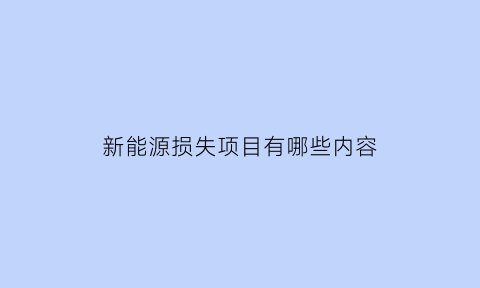 新能源损失项目有哪些内容